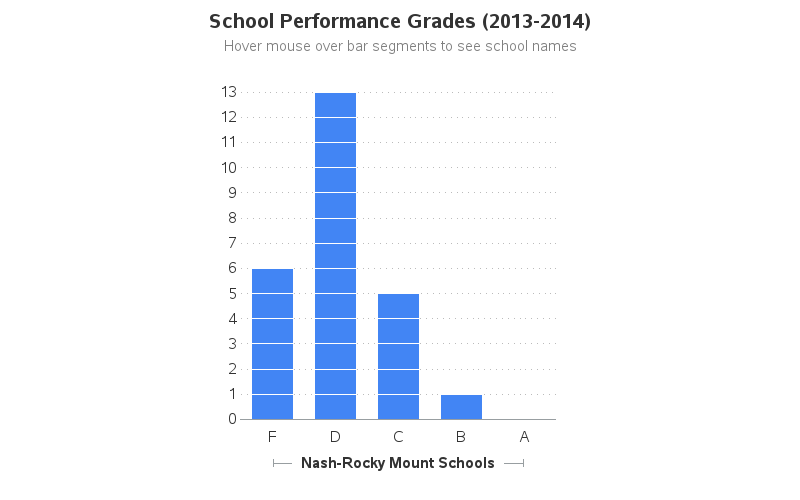 School Performance Grades (2013-2014)
Hover mouse over bar segments to see school names

13
12
11
10
9
8
7
6
5
4
3
2
1
0

F D C B A

Nash-Rocky Mount Schools